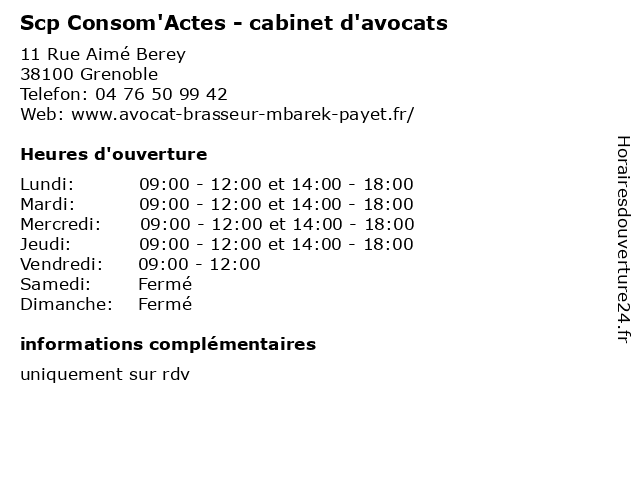 Scp Consom'Actes - cabinet d'avocats

11 Rue Aimé Berey
38100 Grenoble
Telefon: 04 76 50 99 42
Web: www.avocat-brasseur-mbarek-payet.fr/

Heures d'ouverture

Lundi: 09:00 - 12:00 et 14:00 - 18:00
Mardi: 09:00 - 12:00 et 14:00 - 18:00
Mercredi: 09:00 - 12:00 et 14:00 - 18:00
Jeudi: 09:00 - 12:00 et 14:00 - 18:00
Vendredi: 09:00 - 12:00
Samedi: Fermé
Dimanche: Fermé

informations complémentaires

uniquement sur rdv

Horairesdouverture24.fr